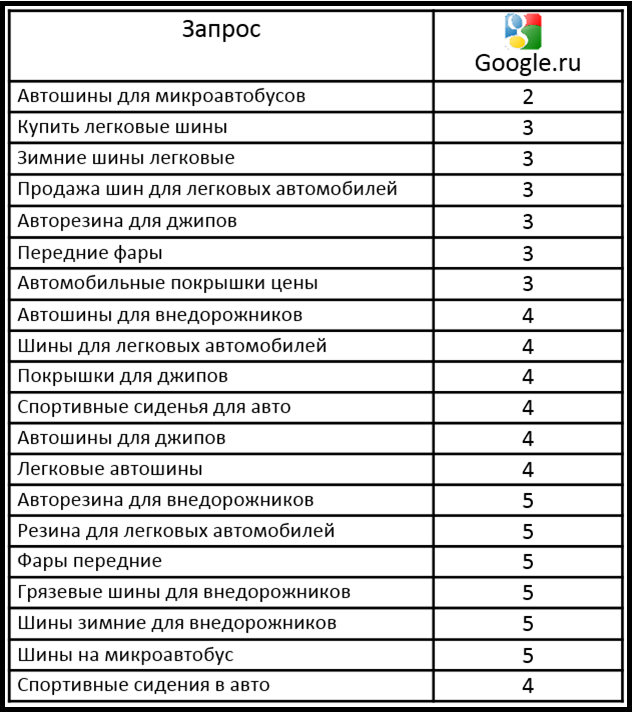 | Запрос | Google.ru |
|---|---|
| Автошины для микроавтобусов | 2 |
| Купить легковые шины | 3 |
| Зимние шины легковые | 3 |
| Продажа шин для легковых автомобилей | 3 |
| Авторезина для джипов | 3 |
| Передние фары | 3 |
| Автомобильные покрышки цены | 3 |
| Автошины для внедорожников | 4 |
| Шины для легковых автомобилей | 4 |
| Покрышки для джипов | 4 |
| Спортивные сиденья для авто | 4 |
| Автошины для джипов | 4 |
| Легковые автошины | 4 |
| Авторезина для внедорожников | 5 |
| Резина для легковых автомобилей | 5 |
| Фары передние | 5 |
| Грязевые шины для внедорожников | 5 |
| Шины зимние для внедорожников | 5 |
| Шины на микроавтобус | 5 |
| Спортивные сидения в авто | 4 |